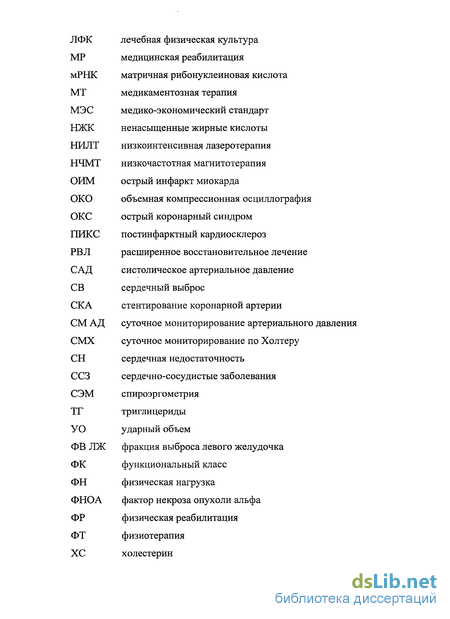 ЛФК лечебная физическая культура
МР медицинская реабилитация
мРНК матричная рибонуклеиновая кислота
МТ медикаментозная терапия
МЭС медико-экономический стандарт
НЖК ненасыщенные жирные кислоты
НИЛТ низкоинтенсивная лазеротерапия
НЧМТ низкочастотная магнитотерапия
ОИМ острый инфаркт миокарда
ОКО объемная компрессионная осциллография
ОКС острый коронарный синдром
ПИКС постинфарктный кардиосклероз
РВЛ расширенное восстановительное лечение
САД систолическое артериальное давление
СВ сердечный выброс
СКА стентирование коронарной артерии
СМ АД суточное мониторирование артериального давления
СМХ суточное мониторирование по Холтеру
СН сердечная недостаточность
ССЗ сердечно-сосудистые заболевания
СЭМ спироэргометрия
ТГ триглицериды
УО ударный объем
ФВ ЛЖ фракция выброса левого желудочка
ФК функциональный класс
ФН физическая нагрузка
ФНОА фактор некроза опухоли альфа
ФР физическая реабилитация
ФТ физиотерапия
ХС холестерин

dsLib.net
библиотека диссертаций